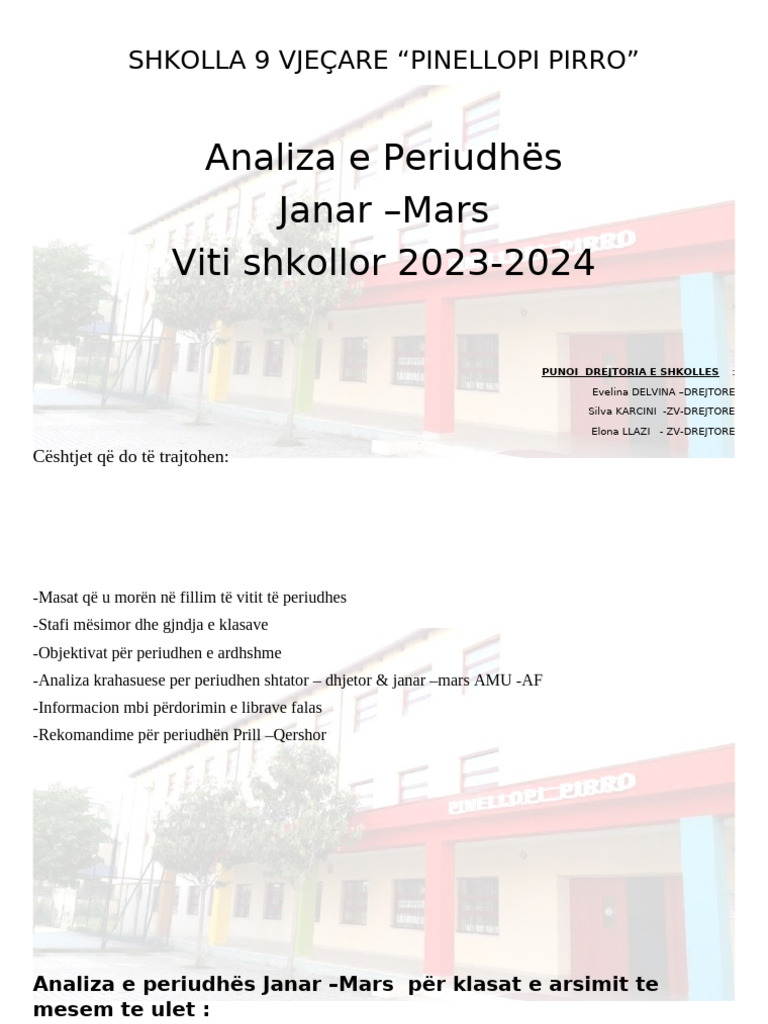 SHKOLLA 9 VJEÇARE “PINELLOPI PIRRO”

Analiza e Periudhës
Janar –Mars
Viti shkollor 2023-2024

PUNOI DREJTORIA E SHKOLLES :
Evelina DELVINA –DREJTORE
Silva KARCINI -ZV-DREJTORE
Elona LLAZI - ZV-DREJTORE

Cështjet që do të trajtohen:

-Masat që u morën në fillim të vitit të periudhes
-Stafi mësimor dhe gjndja e klasave
-Objektivat për periudhen e ardhshme
-Analiza krahasuese per periudhen shtator – dhjetor & janar –mars AMU -AF
-Informacion mbi përdorimin e librave falas
-Rekomandime për periudhën Prill –Qershor

PINELLOPI PIRRO

Analiza e periudhës Janar –Mars për klasat e arsimit te mesem te ulet :